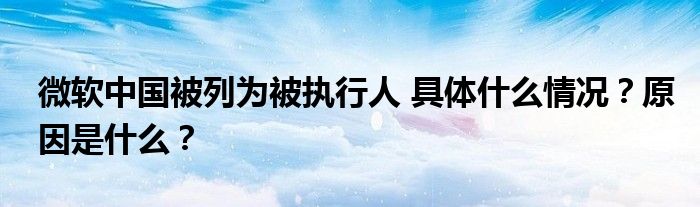 微软中国被列为被执行人 具体什么情况？原因是什么？